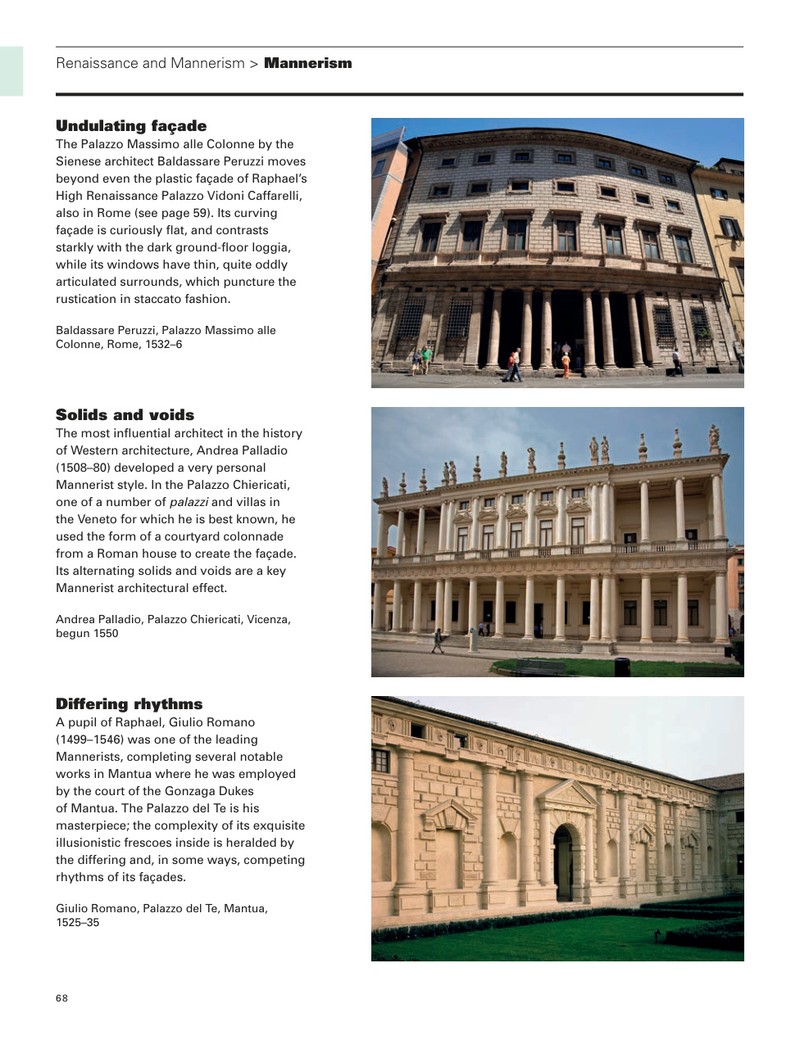 Renaissance and Mannerism > Mannerism

Undulating façade

The Palazzo Massimo alle Colonne by the Sienese architect Baldassare Peruzzi moves beyond even the plastic façade of Raphael's High Renaissance Palazzo Vidoni Caffarelli, also in Rome (see page 59). Its curving façade is curiously flat, and contrasts starkly with the dark ground-floor loggia, while its windows have thin, quite oddly articulated surrounds, which puncture the rustication in staccato fashion.

Baldassare Peruzzi, Palazzo Massimo alle Colonne, Rome, 1532–6

Solids and voids

The most influential architect in the history of Western architecture, Andrea Palladio (1508–80) developed a very personal Mannerist style. In the Palazzo Chiericati, one of a number of palazzi and villas in the Veneto for which he is best known, he used the form of a courtyard colonnade from a Roman house to create the façade. Its alternating solids and voids are a key Mannerist architectural effect.

Andrea Palladio, Palazzo Chiericati, Vicenza, begun 1550

Differing rhythms

A pupil of Raphael, Giulio Romano (1499–1546) was one of the leading Mannerists, completing several notable works in Mantua where he was employed by the court of the Gonzaga Dukes of Mantua. The Palazzo del Te is his masterpiece; the complexity of its exquisite illusionistic frescoes inside is heralded by the differing and, in some ways, competing rhythms of its façades.

Giulio Romano, Palazzo del Te, Mantua, 1525–35

68